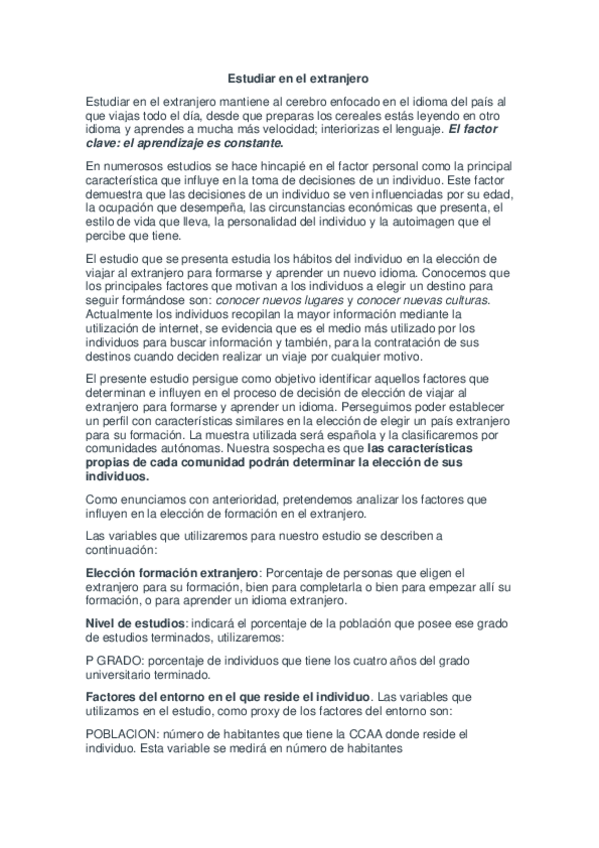 Estudiar en el extranjero

Estudiar en el extranjero mantiene al cerebro enfocado en el idioma del país al que viajas todo el día, desde que preparas los cereales estás leyendo en otro idioma y aprendes a mucha más velocidad; interiorizas el lenguaje. El factor clave: el aprendizaje es constante.

En numerosos estudios se hace hincapié en el factor personal como la principal característica que influye en la toma de decisiones de un individuo. Este factor demuestra que las decisiones de un individuo se ven influenciadas por su edad, la ocupación que desempeña, las circunstancias económicas que presenta, el estilo de vida que lleva, la personalidad del individuo y la autoimagen que el percibe que tiene.

El estudio que se presenta estudia los hábitos del individuo en la elección de viajar al extranjero para formarse y aprender un nuevo idioma. Conocemos que los principales factores que motivan a los individuos a elegir un destino para seguir formándose son: conocer nuevos lugares y conocer nuevas culturas. Actualmente los individuos recopilan la mayor información mediante la utilización de internet, se evidencia que es el medio más utilizado por los individuos para buscar información y también, para la contratación de sus destinos cuando deciden realizar un viaje por cualquier motivo.

El presente estudio persigue como objetivo identificar aquellos factores que determinan e influyen en el proceso de decisión de elección de viajar al extranjero para formarse y aprender un idioma. Perseguimos poder establecer un perfil con características similares en la elección de elegir un país extranjero para su formación. La muestra utilizada será española y la clasificaremos por comunidades autónomas. Nuestra sospecha es que las características propias de cada comunidad podrán determinar la elección de sus individuos.

Como enunciamos con anterioridad, pretendemos analizar los factores que influyen en la elección de formación en el extranjero.

Las variables que utilizaremos para nuestro estudio se describen a continuación:

Elección formación extranjero: Porcentaje de personas que eligen el extranjero para su formación, bien para completarla o bien para empezar allí su formación, o para aprender un idioma extranjero.

Nivel de estudios: indicará el porcentaje de la población que posee ese grado de estudios terminados, utilizaremos:

P GRADO: porcentaje de individuos que tiene los cuatro años del grado universitario terminado.

Factores del entorno en el que reside el individuo. Las variables que utilizamos en el estudio, como proxy de los factores del entorno son:

POBLACION: número de habitantes que tiene la CCAA donde reside el individuo. Esta variable se medirá en número de habitantes